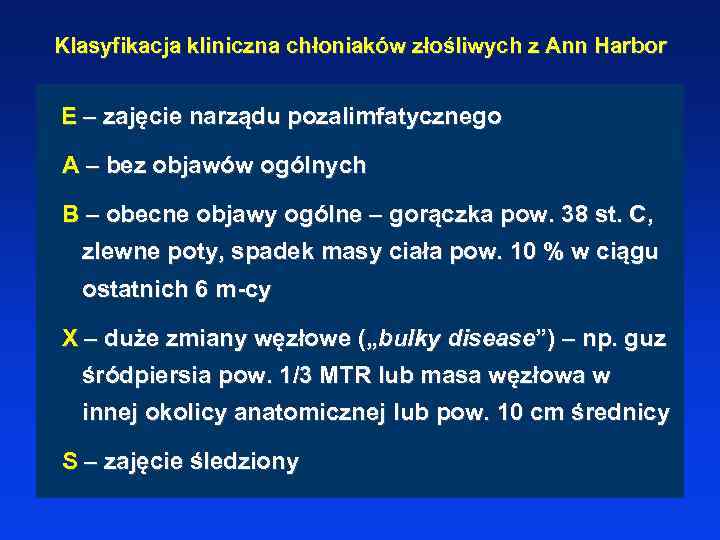 Klasyfikacja kliniczna chłoniaków złośliwych z Ann Harbor

E – zajęcie narządu pozalimfatycznego

A – bez objawów ogólnych

B – obecne objawy ogólne – gorączka pow. 38 st. C, zlewne poty, spadek masy ciała pow. 10 % w ciągu ostatnich 6 m-cy

X – duże zmiany węzłowe („bulky disease”) – np. guz śródpiersia pow. 1/3 MTR lub masa węzłowa w innej okolicy anatomicznej lub pow. 10 cm średnicy

S – zajęcie śledziony